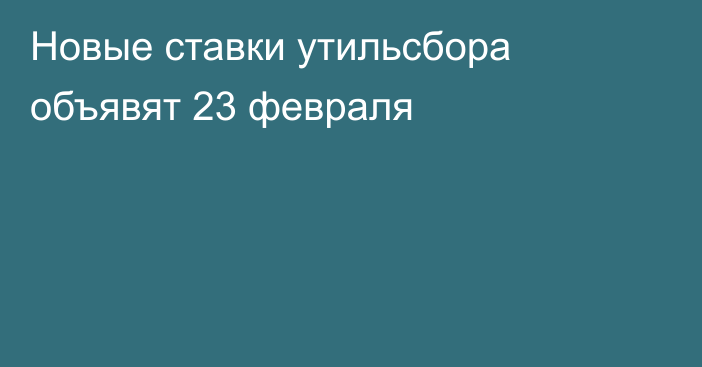 Новые ставки утильсбора объявят 23 февраля